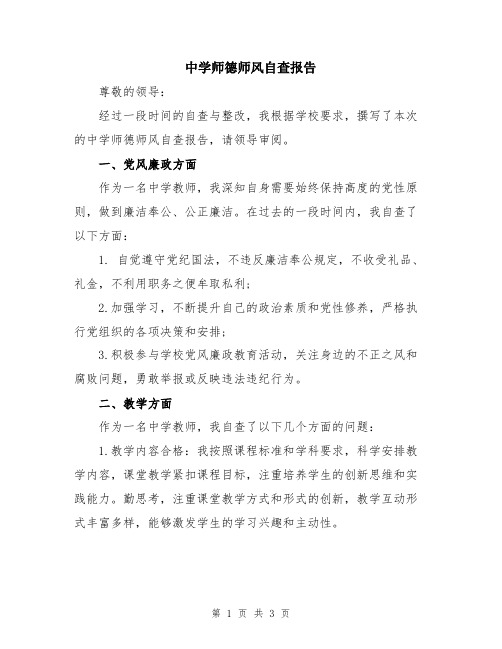 中学师德师风自查报告

尊敬的领导：

经过一段时间的自查与整改，我根据学校要求，撰写了本次的中学师德师风自查报告，请领导审阅。

一、党风廉政方面

作为一名中学教师，我深知自身需要始终保持高度的党性原则，做到廉洁奉公、公正廉洁。在过去的一段时间内，我自查了以下方面：

1. 自觉遵守党纪国法，不违反廉洁奉公规定，不收受礼品、礼金，不利用职务之便牟取私利；

2.加强学习，不断提升自己的政治素质和党性修养，严格执行党组织的各项决策和安排；

3.积极参与学校党风廉政教育活动，关注身边的不正之风和腐败问题，勇敢举报或反映违法违纪行为。

二、教学方面

作为一名中学教师，我自查了以下几个方面的问题：

1.教学内容合格：我按照课程标准和学科要求，科学安排教学内容，课堂教学紧扣课程目标，注重培养学生的创新思维和实践能力。勤思考，注重课堂教学方式和形式的创新，教学互动形式丰富多样，能够激发学生的学习兴趣和主动性。

第 1 页 共 3 页